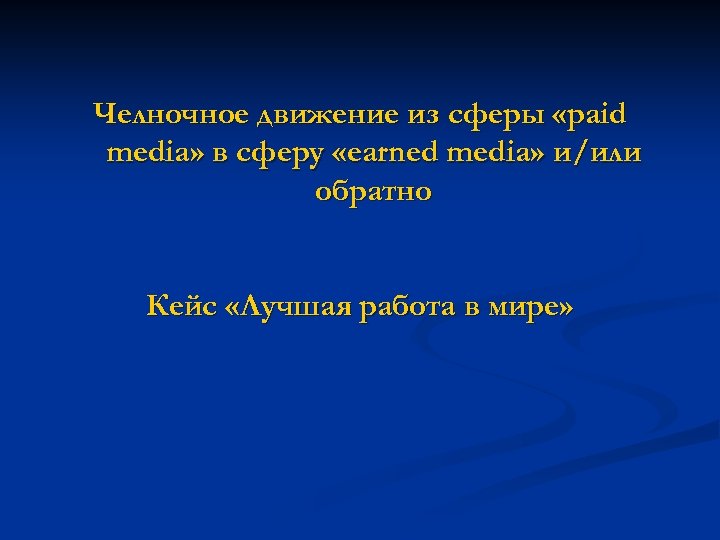 Челночное движение из сферы «paid media» в сферу «earned media» и/или обратно

Кейс «Лучшая работа в мире»